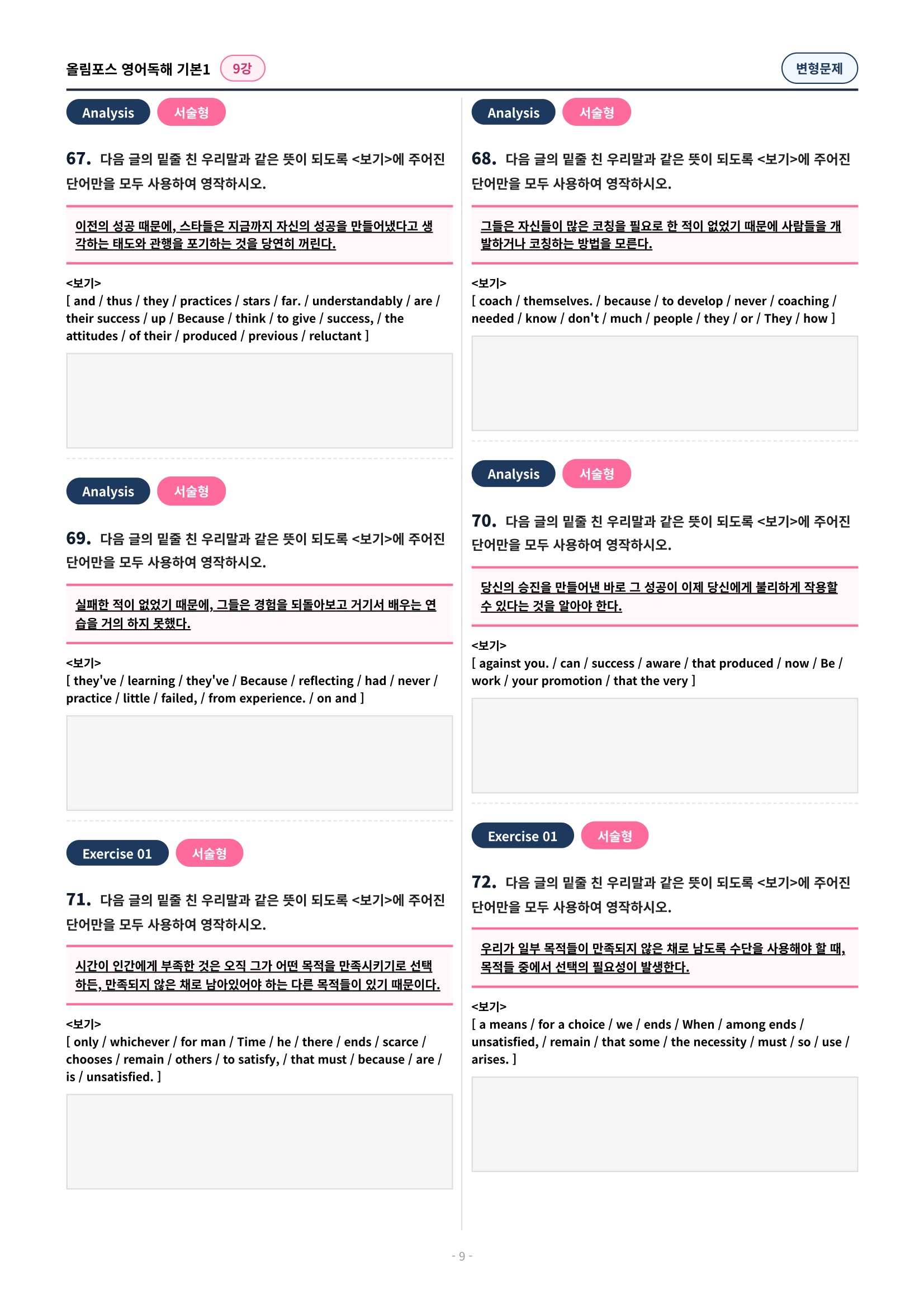 올림포스 영어독해 기본1 9강

변형문제

Analysis 서술형

67. 다음 글의 밑줄 친 우리말과 같은 뜻이 되도록 <보기>에 주어진 단어만을 모두 사용하여 영작하시오.

이전의 성공 때문에, 스타들은 지금까지 자신의 성공을 만들어냈다고 생각하는 태도와 관행을 포기하는 것을 당연히 꺼린다.

<보기>
[ and / thus / they / practices / stars / far. / understandably / are / their success / up / Because / think / to give / success, / the attitudes / of their / produced / previous / reluctant ]

Analysis 서술형

69. 다음 글의 밑줄 친 우리말과 같은 뜻이 되도록 <보기>에 주어진 단어만을 모두 사용하여 영작하시오.

실패한 적이 없었기 때문에, 그들은 경험을 되돌아보고 거기서 배우는 연습을 거의 하지 못했다.

<보기>
[ they've / learning / they've / Because / reflecting / had / never / practice / little / failed, / from experience. / on and ]

Exercise 01 서술형

71. 다음 글의 밑줄 친 우리말과 같은 뜻이 되도록 <보기>에 주어진 단어만을 모두 사용하여 영작하시오.

시간이 인간에게 부족한 것은 오직 그가 어떤 목적을 만족시키기로 선택하든, 만족되지 않은 채로 남아있어야 하는 다른 목적들이 있기 때문이다.

<보기>
[ only / whichever / for man / Time / he / there / ends / scarce / chooses / remain / others / to satisfy, / that must / because / are / is / unsatisfied. ]

Analysis 서술형

68. 다음 글의 밑줄 친 우리말과 같은 뜻이 되도록 <보기>에 주어진 단어만을 모두 사용하여 영작하시오.

그들은 자신들이 많은 코칭을 필요로 한 적이 없었기 때문에 사람들을 개발하거나 코칭하는 방법을 모른다.

<보기>
[ coach / themselves. / because / to develop / never / coaching / needed / know / don't / much / people / they / or / They / how ]

Analysis 서술형

70. 다음 글의 밑줄 친 우리말과 같은 뜻이 되도록 <보기>에 주어진 단어만을 모두 사용하여 영작하시오.

당신의 승진을 만들어낸 바로 그 성공이 이제 당신에게 불리하게 작용할 수 있다는 것을 알아야 한다.

<보기>
[ against you. / can / success / aware / that produced / now / Be / work / your promotion / that the very ]

Exercise 01 서술형

72. 다음 글의 밑줄 친 우리말과 같은 뜻이 되도록 <보기>에 주어진 단어만을 모두 사용하여 영작하시오.

우리가 일부 목적들이 만족되지 않은 채로 남도록 수단을 사용해야 할 때, 목적들 중에서 선택의 필요성이 발생한다.

<보기>
[ a means / for a choice / we / ends / When / among ends / unsatisfied, / remain / that some / the necessity / must / so / use / arises. ]

- 9 -